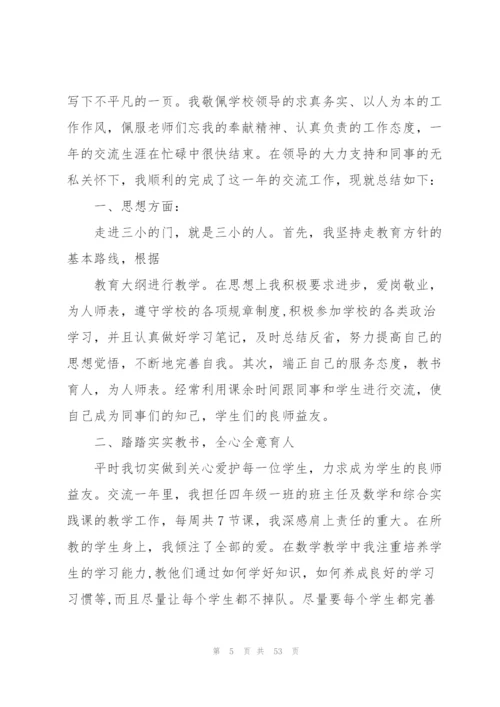 写下不平凡的一页。我敬佩学校领导的求真务实、以人为本的工作作风，佩服老师们忘我的奉献精神、认真负责的工作态度，一年的交流生涯在忙碌中很快结束。在领导的大力支持和同事的无私关怀下，我顺利的完成了这一年的交流工作，现就总结如下：

一、思想方面：

走进三小的门，就是三小的人。首先，我坚持走教育方针的基本路线，根据

教育大纲进行教学。在思想上我积极要求进步，爱岗敬业，为人师表，遵守学校的各项规章制度,积极参加学校的各类政治学习，并且认真做好学习笔记，及时总结反省，努力提高自己的思想觉悟，不断地完善自我。其次，端正自己的服务态度，教书育人，为人师表。经常利用课余时间跟同事和学生进行交流，使自己成为同事们的知己，学生们的良师益友。

二、踏踏实实教书，全心全意育人

平时我切实做到关心爱护每一位学生，力求成为学生的良师益友。交流一年里，我担任四年级一班的班主任及数学和综合实践课的教学工作，每周共7节课，我深感肩上责任的重大。在所教的学生身上，我倾注了全部的爱。在数学教学中我注重培养学生的学习能力,教他们通过如何学好知识，如何养成良好的学习习惯等,而且尽量让每个学生都不掉队。尽量要每个学生都完善

第 5 页 共 53 页